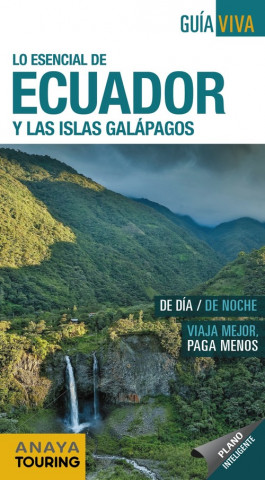 GUÍA VIVA

LO ESENCIAL DE
ECUADOR
Y LAS ISLAS GALÁPAGOS

DE DÍA / DE NOCHE

VIAJA MEJOR,
PAGA MENOS

ANAYA
TOURING

PLANO
INTELIGENTE